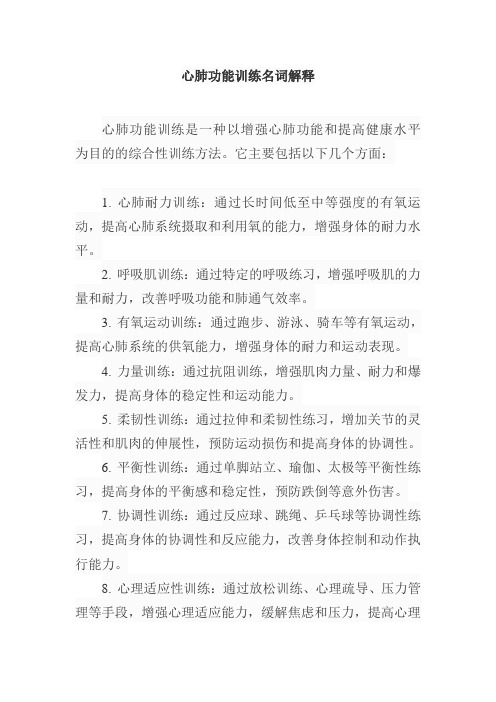 心肺功能训练名词解释

心肺功能训练是一种以增强心肺功能和提高健康水平为目的的综合性训练方法。它主要包括以下几个方面：

1. 心肺耐力训练：通过长时间低至中等强度的有氧运动，提高心肺系统摄取和利用氧的能力，增强身体的耐力水平。

2. 呼吸肌训练：通过特定的呼吸练习，增强呼吸肌的力量和耐力，改善呼吸功能和肺通气效率。

3. 有氧运动训练：通过跑步、游泳、骑车等有氧运动，提高心肺系统的供氧能力，增强身体的耐力和运动表现。

4. 力量训练：通过抗阻训练，增强肌肉力量、耐力和爆发力，提高身体的稳定性和运动能力。

5. 柔韧性训练：通过拉伸和柔韧性练习，增加关节的灵活性和肌肉的伸展性，预防运动损伤和提高身体的协调性。

6. 平衡性训练：通过单脚站立、瑜伽、太极等平衡性练习，提高身体的平衡感和稳定性，预防跌倒等意外伤害。

7. 协调性训练：通过反应球、跳绳、乒乓球等协调性练习，提高身体的协调性和反应能力，改善身体控制和动作执行能力。

8. 心理适应性训练：通过放松训练、心理疏导、压力管理等手段，增强心理适应能力，缓解焦虑和压力，提高心理